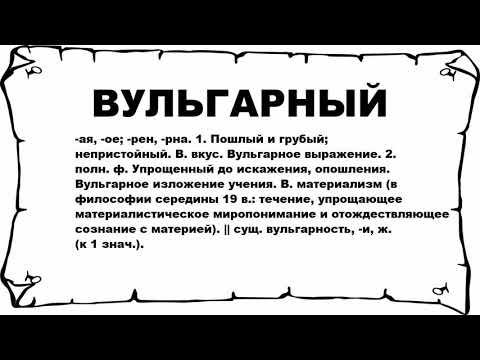 ВУЛЬГАРНЫЙ

-ая, -ое; -рен, -рна. 1. Пошлый и грубый; непристойный. В. вкус. Вульгарное выражение. 2. полн. ф. Упрощенный до искажения, опошления. Вульгарное изложение учения. В. материализм (в философии середины 19 в.: течение, упрощающее материалистическое миропонимание и отождествляющее сознание с материей). || сущ. вульгарность, -и, ж. (к 1 знач.).